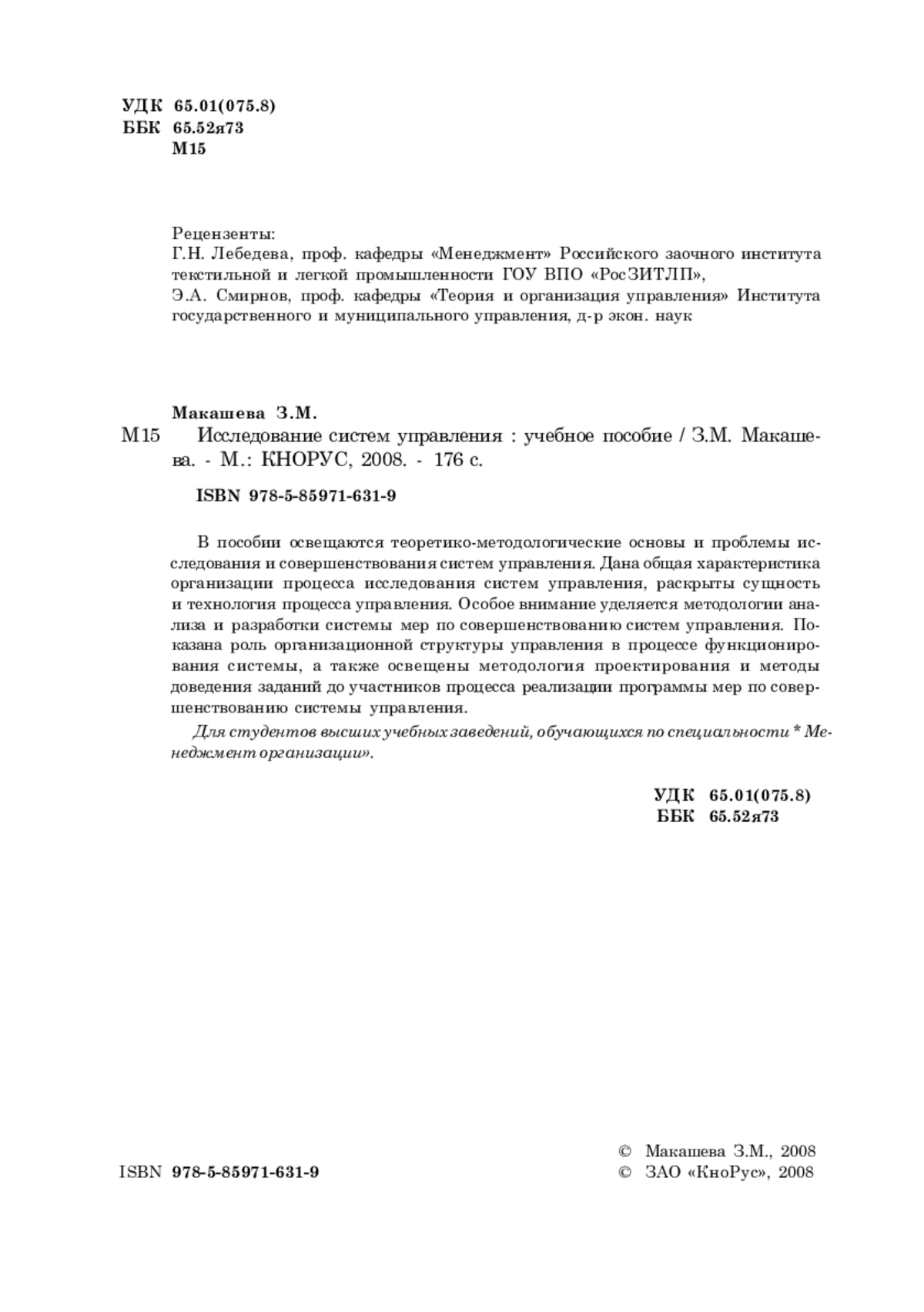 УДК 65.01(075.8)
ББК 65.52я73
М15

Рецензенты:
Г.Н. Лебедева, проф. кафедры «Менеджмент» Российского заочного института текстильной и легкой промышленности ГОУ ВПО «РосЗИТЛП»,
Э.А. Смирнов, проф. кафедры «Теория и организация управления» Института государственного и муниципального управления, д-р экон. наук

Макашева З.М.
М15 Исследование систем управления : учебное пособие / З.М. Макашева. - М.: КНОРУС, 2008. - 176 с.

ISBN 978-5-85971-631-9

В пособии освещаются теоретико-методологические основы и проблемы исследования и совершенствования систем управления. Дана общая характеристика организации процесса исследования систем управления, раскрыты сущность и технология процесса управления. Особое внимание уделяется методологии анализа и разработки системы мер по совершенствованию систем управления. Показана роль организационной структуры управления в процессе функционирования системы, а также освещены методология проектирования и методы доведения заданий до участников процесса реализации программы мер по совершенствованию системы управления.

Для студентов высших учебных заведений, обучающихся по специальности * Менеджмент организации».

УДК 65.01(075.8)
ББК 65.52я73

ISBN 978-5-85971-631-9

© Макашева З.М., 2008
© ЗАО «КноРус», 2008